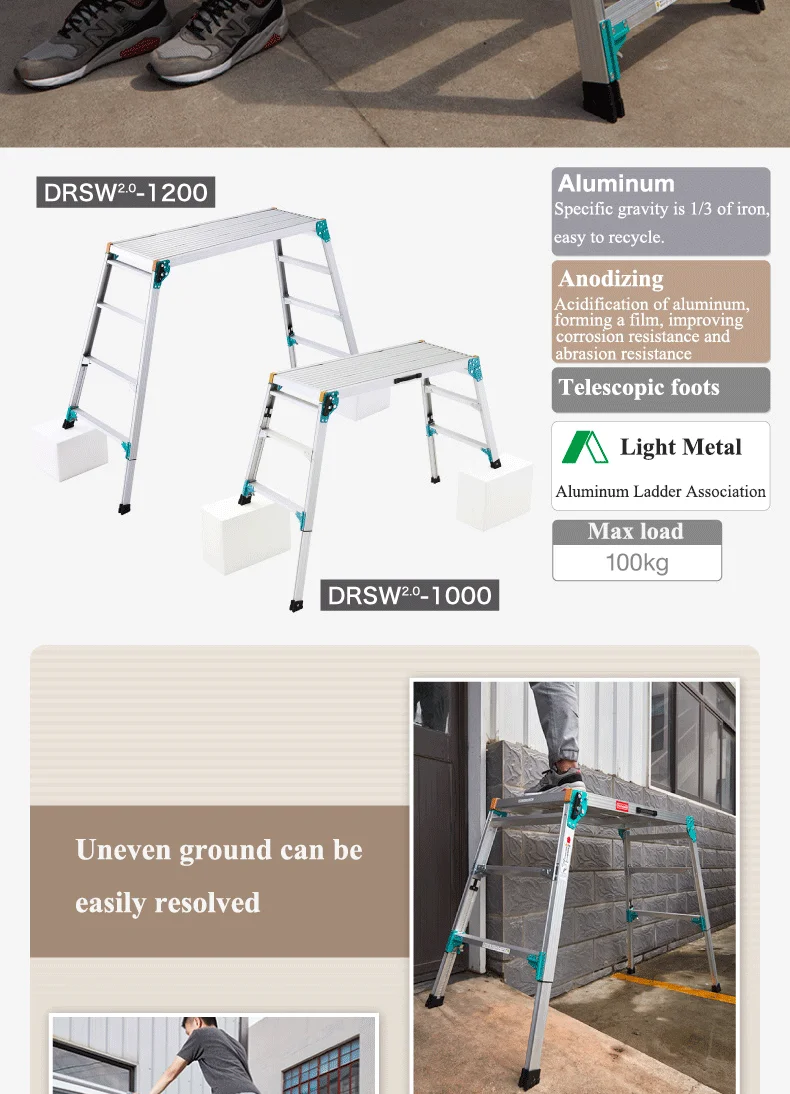 DRSW$^{2.0}$-1200

DRSW$^{2.0}$-1000

Aluminum

Specific gravity is 1/3 of iron, easy to recycle.

Anodizing

Acidification of aluminum, forming a film, improving corrosion resistance and abrasion resistance

Telescopic foots

Light Metal

Aluminum Ladder Association

Max load

100kg

Uneven ground can be easily resolved